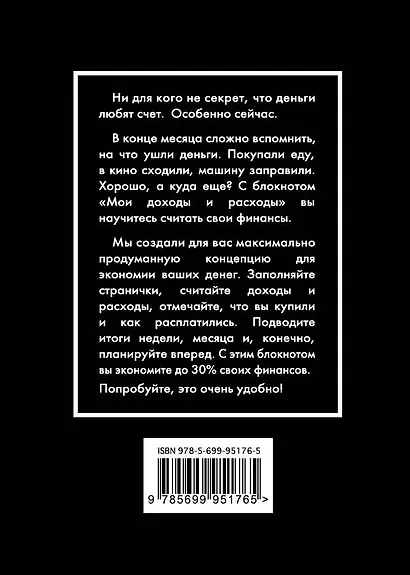 Ни для кого не секрет, что деньги любят счет. Особенно сейчас.

В конце месяца сложно вспомнить, на что ушли деньги. Покупали еду, в кино сходили, машину заправили. Хорошо, а куда еще? С блокнотом «Мои доходы и расходы» вы научитесь считать свои финансы.

Мы создали для вас максимально продуманную концепцию для экономии ваших денег. Заполняйте странички, считайте доходы и расходы, отмечайте, что вы купили и как расплатились. Подводите итоги недели, месяца и, конечно, планируйте вперед. С этим блокнотом вы экономите до 30% своих финансов.

Попробуйте, это очень удобно!

ISBN 978-5-699-95176-5

9 785699 951765 >